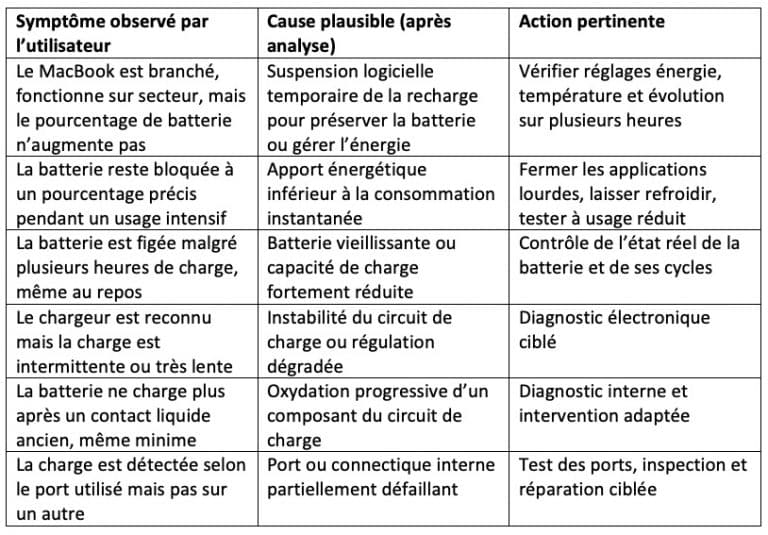 | Symptôme observé par l'utilisateur | Cause plausible (après analyse) | Action pertinente |
|---|---|---|
| Le MacBook est branché, fonctionne sur secteur, mais le pourcentage de batterie n'augmente pas | Suspension logicielle temporaire de la recharge pour préserver la batterie ou gérer l'énergie | Vérifier réglages énergie, température et évolution sur plusieurs heures |
| La batterie reste bloquée à un pourcentage précis pendant un usage intensif | Apport énergétique inférieur à la consommation instantanée | Fermer les applications lourdes, laisser refroidir, tester à usage réduit |
| La batterie est figée malgré plusieurs heures de charge, même au repos | Batterie vieillissante ou capacité de charge fortement réduite | Contrôle de l'état réel de la batterie et de ses cycles |
| Le chargeur est reconnu mais la charge est intermittente ou très lente | Instabilité du circuit de charge ou régulation dégradée | Diagnostic électronique ciblé |
| La batterie ne charge plus après un contact liquide ancien, même minime | Oxydation progressive d'un composant du circuit de charge | Diagnostic interne et intervention adaptée |
| La charge est détectée selon le port utilisé mais pas sur un autre | Port ou connectique interne partiellement défaillant | Test des ports, inspection et réparation ciblée |